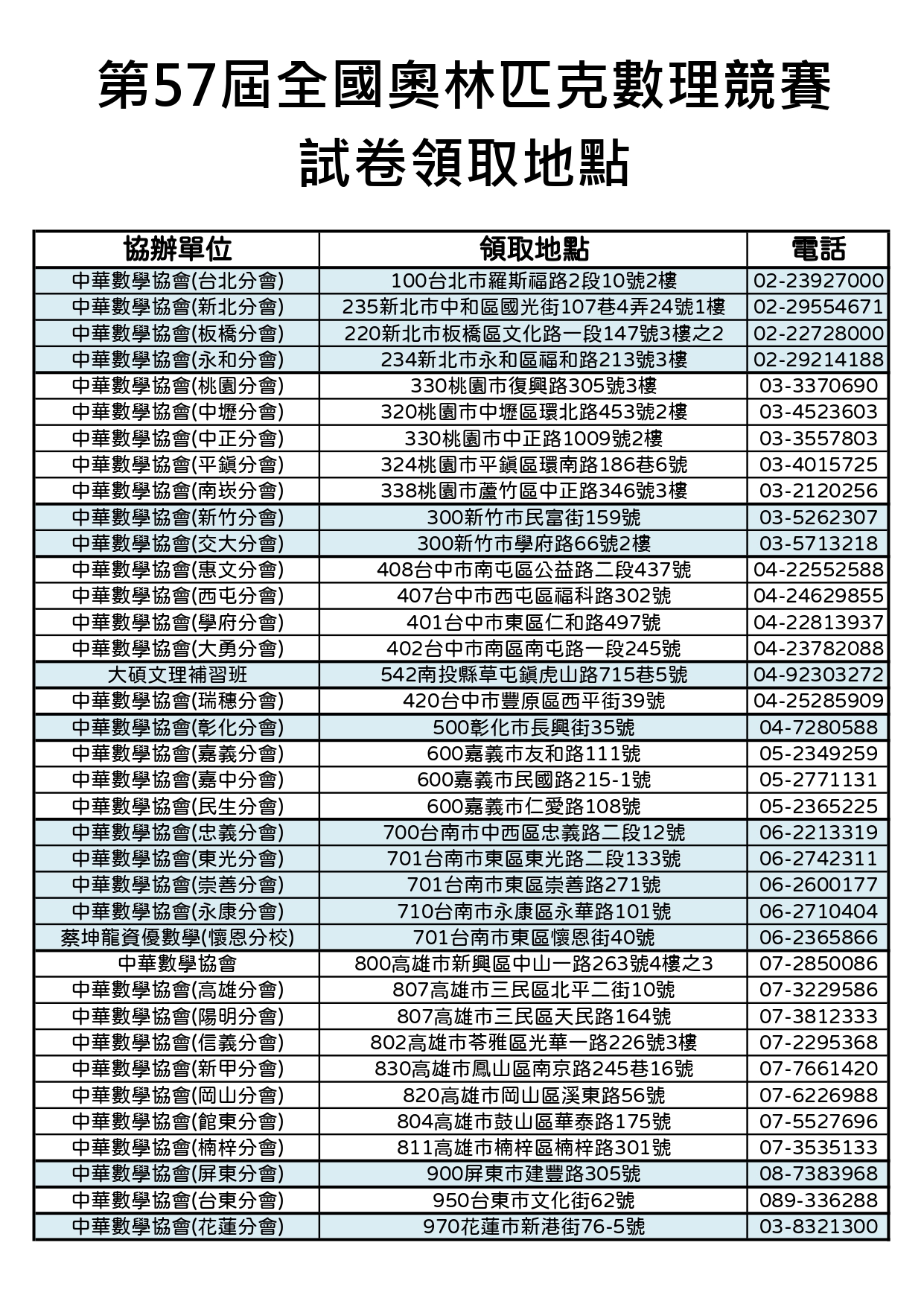 第57屆全國奧林匹克數理競賽
試卷領取地點

| 協辦單位 | 領取地點 | 電話 |
|---|---|---|
| 中華數學協會(台北分會) | 100台北市羅斯福路2段10號2樓 | 02-23927000 |
| 中華數學協會(新北分會) | 235新北市中和區國光街107巷4弄24號1樓 | 02-29554671 |
| 中華數學協會(板橋分會) | 220新北市板橋區文化路一段147號3樓之2 | 02-22728000 |
| 中華數學協會(永和分會) | 234新北市永和區福和路213號3樓 | 02-29214188 |
| 中華數學協會(桃園分會) | 330桃園市復興路305號3樓 | 03-3370690 |
| 中華數學協會(中壢分會) | 320桃園市中壢區環北路453號2樓 | 03-4523603 |
| 中華數學協會(中正分會) | 330桃園市中正路1009號2樓 | 03-3557803 |
| 中華數學協會(平鎮分會) | 324桃園市平鎮區環南路186巷6號 | 03-4015725 |
| 中華數學協會(南崁分會) | 338桃園市蘆竹區中正路346號3樓 | 03-2120256 |
| 中華數學協會(新竹分會) | 300新竹市民富街159號 | 03-5262307 |
| 中華數學協會(交大分會) | 300新竹市學府路66號2樓 | 03-5713218 |
| 中華數學協會(惠文分會) | 408台中市南屯區公益路二段437號 | 04-22552588 |
| 中華數學協會(西屯分會) | 407台中市西屯區福科路302號 | 04-24629855 |
| 中華數學協會(學府分會) | 401台中市東區仁和路497號 | 04-22813937 |
| 中華數學協會(大勇分會) | 402台中市南區南屯路一段245號 | 04-23782088 |
| 大碩文理補習班 | 542南投縣草屯鎮虎山路715巷5號 | 04-92303272 |
| 中華數學協會(瑞穗分會) | 420台中市豐原區西平街39號 | 04-25285909 |
| 中華數學協會(彰化分會) | 500彰化市長興街35號 | 04-7280588 |
| 中華數學協會(嘉義分會) | 600嘉義市友和路111號 | 05-2349259 |
| 中華數學協會(嘉中分會) | 600嘉義市民國路215-1號 | 05-2771131 |
| 中華數學協會(民生分會) | 600嘉義市仁愛路108號 | 05-2365225 |
| 中華數學協會(忠義分會) | 700台南市中西區忠義路二段12號 | 06-2213319 |
| 中華數學協會(東光分會) | 701台南市東區東光路二段133號 | 06-2742311 |
| 中華數學協會(崇善分會) | 701台南市東區崇善路271號 | 06-2600177 |
| 中華數學協會(永康分會) | 710台南市永康區永華路101號 | 06-2710404 |
| 蔡坤龍資優數學(懷恩分校) | 701台南市東區懷恩街40號 | 06-2365866 |
| 中華數學協會 | 800高雄市新興區中山一路263號4樓之3 | 07-2850086 |
| 中華數學協會(高雄分會) | 807高雄市三民區北平二街10號 | 07-3229586 |
| 中華數學協會(陽明分會) | 807高雄市三民區天民路164號 | 07-3812333 |
| 中華數學協會(信義分會) | 802高雄市苓雅區光華一路226號3樓 | 07-2295368 |
| 中華數學協會(新甲分會) | 830高雄市鳳山區南京路245巷16號 | 07-7661420 |
| 中華數學協會(岡山分會) | 820高雄市岡山區溪東路56號 | 07-6226988 |
| 中華數學協會(館東分會) | 804高雄市鼓山區華泰路175號 | 07-5527696 |
| 中華數學協會(楠梓分會) | 811高雄市楠梓區楠梓路301號 | 07-3535133 |
| 中華數學協會(屏東分會) | 900屏東市建豐路305號 | 08-7383968 |
| 中華數學協會(台東分會) | 950台東市文化街62號 | 089-336288 |
| 中華數學協會(花蓮分會) | 970花蓮市新港街76-5號 | 03-8321300 |